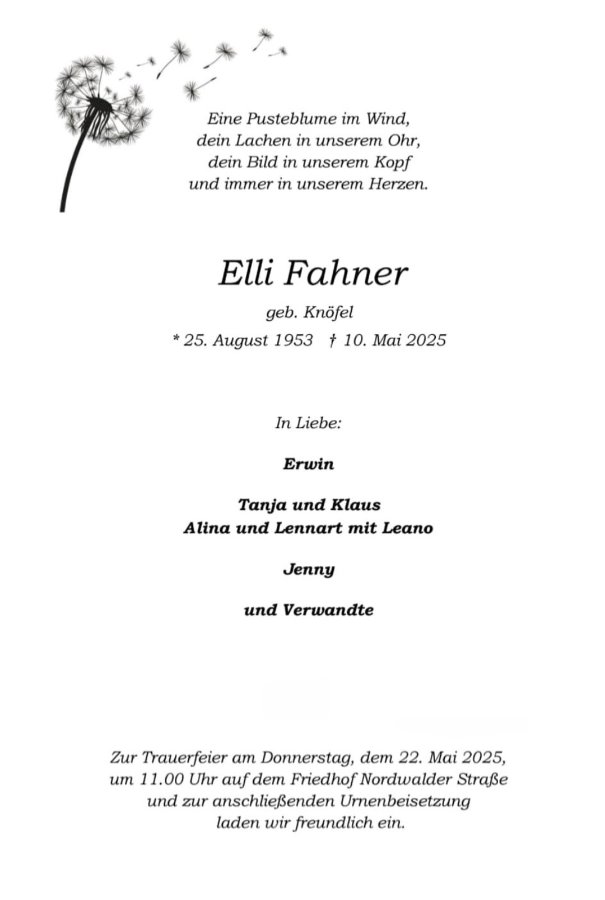 Eine Pusteblume im Wind,
dein Lachen in unserem Ohr,
dein Bild in unserem Kopf
und immer in unserem Herzen.

Elli Fahner

geb. Knöfel

* 25. August 1953 † 10. Mai 2025

In Liebe:

Erwin

Tanja und Klaus
Alina und Lennart mit Leano

Jenny

und Verwandte

Zur Trauerfeier am Donnerstag, dem 22. Mai 2025, um 11.00 Uhr auf dem Friedhof Nordwalder Straße und zur anschließenden Urnenbeisetzung laden wir freundlich ein.